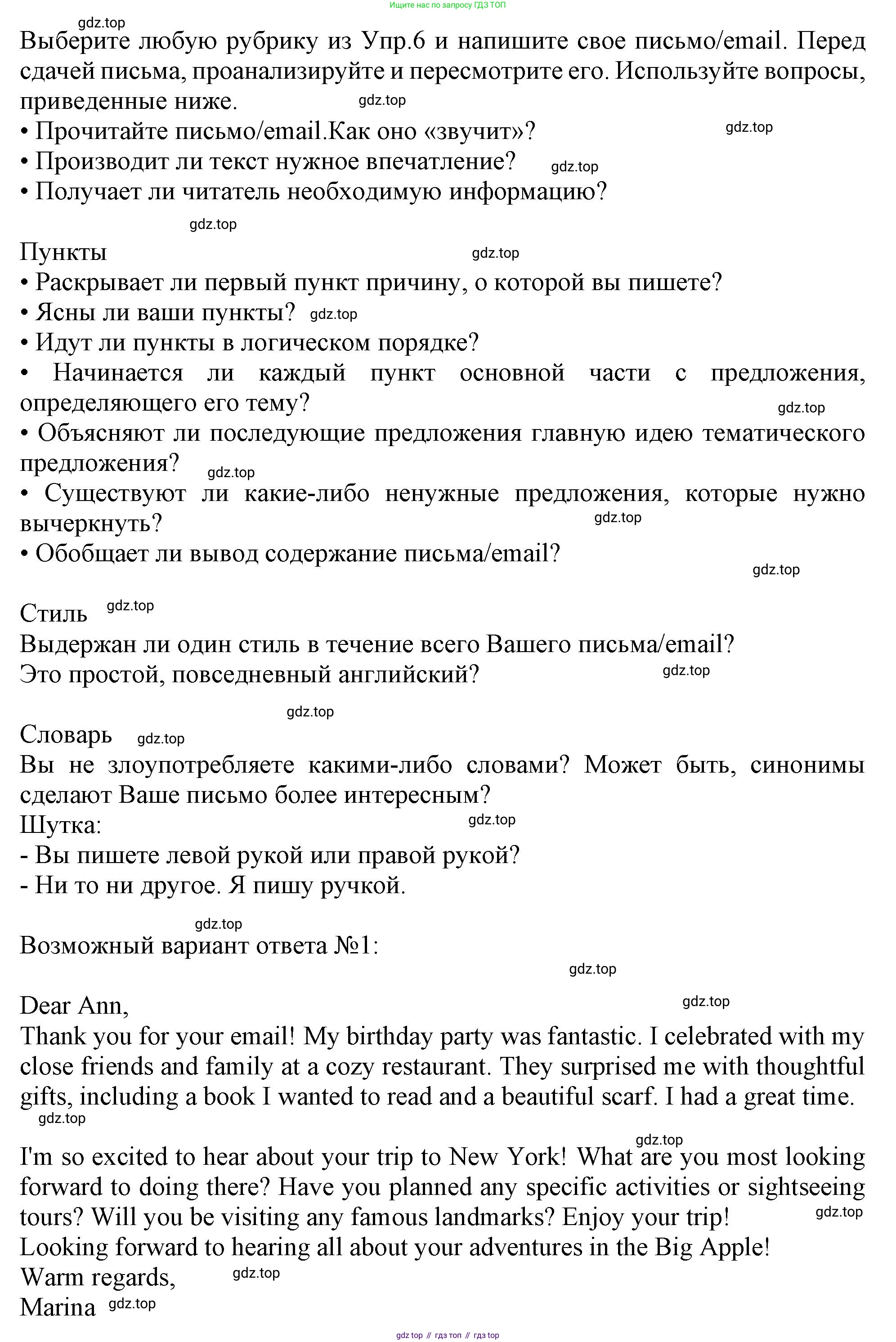 Ищите нас по запросу ГДЗ ТОП

gdz.top

Выберите любую рубрику из Упр.6 и напишите свое письмо/email. Перед сдачей письма, проанализируйте и пересмотрите его. Используйте вопросы, приведенные ниже. gdz.top
• Прочитайте письмо/email.Как оно «звучит»? gdz.top
• Производит ли текст нужное впечатление? gdz.top
• Получает ли читатель необходимую информацию?

gdz.top

Пункты gdz.top
• Раскрывает ли первый пункт причину, о которой вы пишете?
• Ясны ли ваши пункты? gdz.top
• Идут ли пункты в логическом порядке?
• Начинается ли каждый пункт основной части с предложения, определяющего его тему? gdz.top
• Объясняют ли последующие предложения главную идею тематического предложения? gdz.top
• Существуют ли какие-либо ненужные предложения, которые нужно вычеркнуть? gdz.top
• Обобщает ли вывод содержание письма/email?

gdz.top

Стиль gdz.top
Выдержан ли один стиль в течение всего Вашего письма/email?
Это простой, повседневный английский? gdz.top

gdz.top

Словарь gdz.top
Вы не злоупотребляете какими-либо словами? Может быть, синонимы сделают Ваше письмо более интересным?
Шутка: gdz.top
- Вы пишете левой рукой или правой рукой?
- Ни то ни другое. Я пишу ручкой.

gdz.top

Возможный вариант ответа №1:

gdz.top

Dear Ann, gdz.top
Thank you for your email! My birthday party was fantastic. I celebrated with my close friends and family at a cozy restaurant. They surprised me with thoughtful gifts, including a book I wanted to read and a beautiful scarf. I had a great time.
gdz.top

gdz.top
I'm so excited to hear about your trip to New York! What are you most looking forward to doing there? Have you planned any specific activities or sightseeing tours? Will you be visiting any famous landmarks? Enjoy your trip! gdz.top
Looking forward to hearing all about your adventures in the Big Apple!
Warm regards, gdz.top
Marina gdz.top

gdz top // гдз топ // гдз top